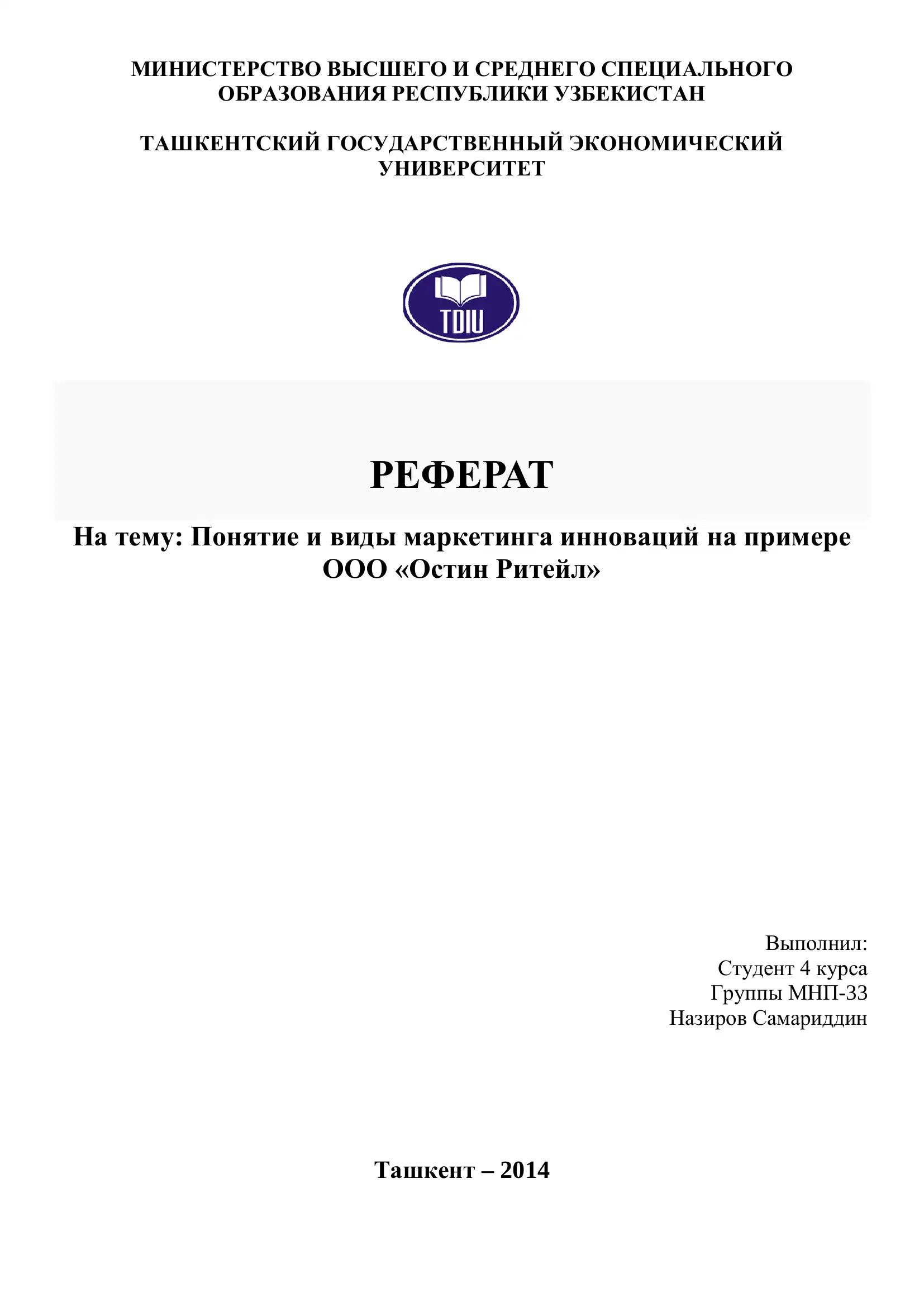 МИНИСТЕРСТВО ВЫСШЕГО И СРЕДНЕГО СПЕЦИАЛЬНОГО ОБРАЗОВАНИЯ РЕСПУБЛИКИ УЗБЕКИСТАН

ТАШКЕНТСКИЙ ГОСУДАРСТВЕННЫЙ ЭКОНОМИЧЕСКИЙ УНИВЕРСИТЕТ

TDIU

РЕФЕРАТ

На тему: Понятие и виды маркетинга инноваций на примере ООО «Остин Ритейл»

Выполнил:
Студент 4 курса
Группы МНП-33
Назиров Самариддин

Ташкент – 2014